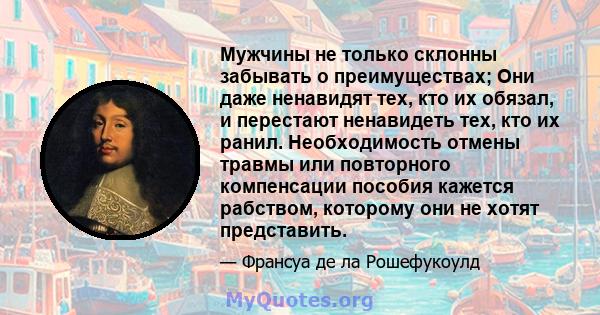 Мужчины не только склонны забывать о преимуществах; Они даже ненавидят тех, кто их обязал, и перестают ненавидеть тех, кто их ранил. Необходимость отмены травмы или повторного компенсации пособия кажется рабством, которому они не хотят представить.

— Франсуа де ла Рошефукоулд

MyQuotes.org